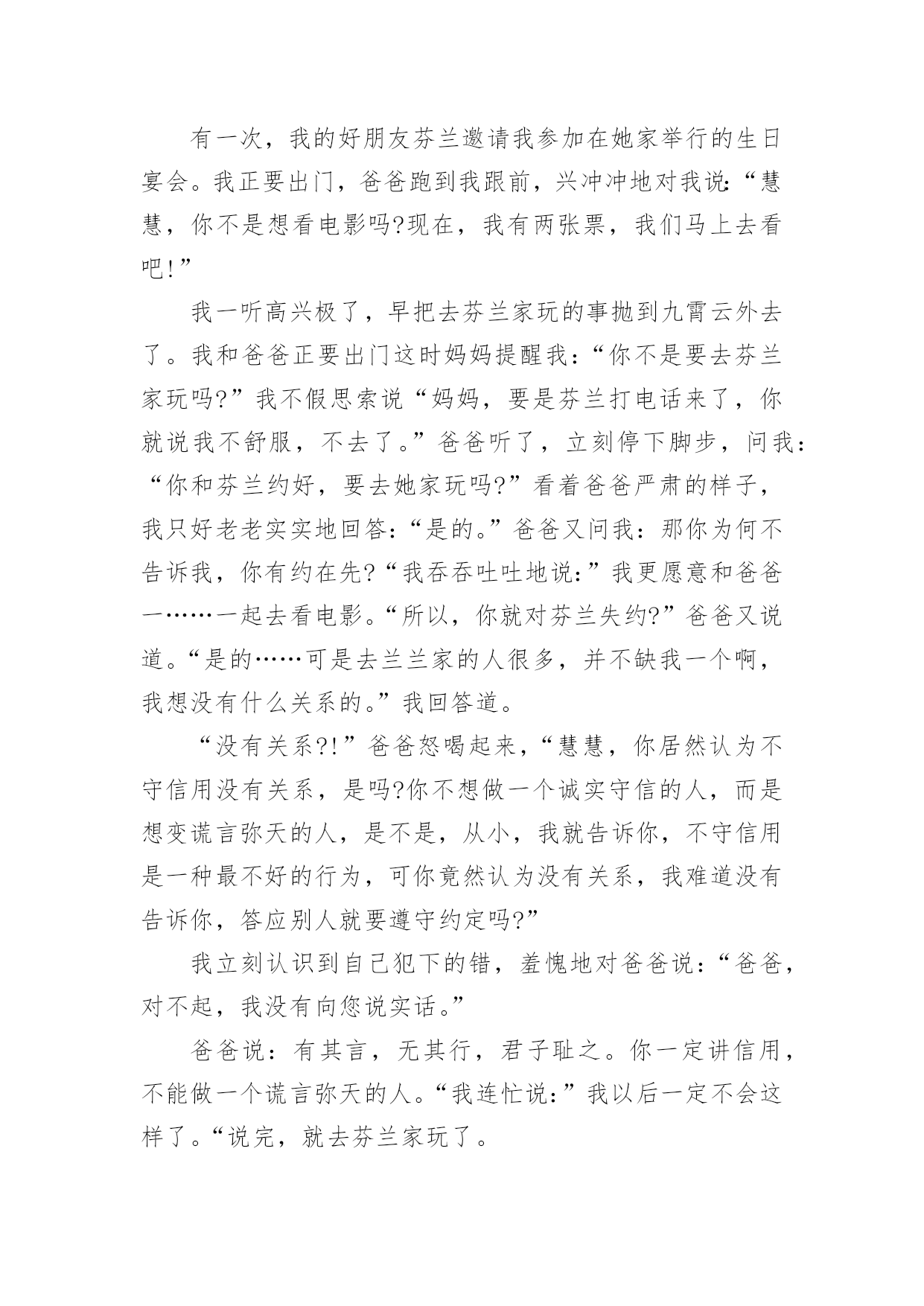 有一次，我的好朋友芬兰邀请我参加在她家举行的生日宴会。我正要出门，爸爸跑到我跟前，兴冲冲地对我说:“慧慧，你不是想看电影吗?现在，我有两张票，我们马上去看吧!”

我一听高兴极了，早把去芬兰家玩的事抛到九霄云外去了。我和爸爸正要出门这时妈妈提醒我:“你不是要去芬兰家玩吗?”我不假思索说“妈妈，要是芬兰打电话来了，你就说我不舒服，不去了。”爸爸听了，立刻停下脚步，问我:“你和芬兰约好，要去她家玩吗?”看着爸爸严肃的样子，我只好老老实实地回答:“是的。”爸爸又问我:那你为何不告诉我，你有约在先?“我吞吞吐吐地说:”我更愿意和爸爸一……一起去看电影。“所以，你就对芬兰失约?”爸爸又说道。“是的……可是去兰兰家的人很多，并不缺我一个啊，我想没有什么关系的。”我回答道。

“没有关系?!”爸爸怒喝起来，“慧慧，你居然认为不守信用没有关系，是吗?你不想做一个诚实守信的人，而是想变谎言弥天的人，是不是，从小，我就告诉你，不守信用是一种最不好的行为，可你竟然认为没有关系，我难道没有告诉你，答应别人就要遵守约定吗?”

我立刻认识到自己犯下的错，羞愧地对爸爸说:“爸爸，对不起，我没有向您说实话。”

爸爸说:有其言，无其行，君子耻之。你一定讲信用，不能做一个谎言弥天的人。“我连忙说:”我以后一定不会这样了。“说完，就去芬兰家玩了。